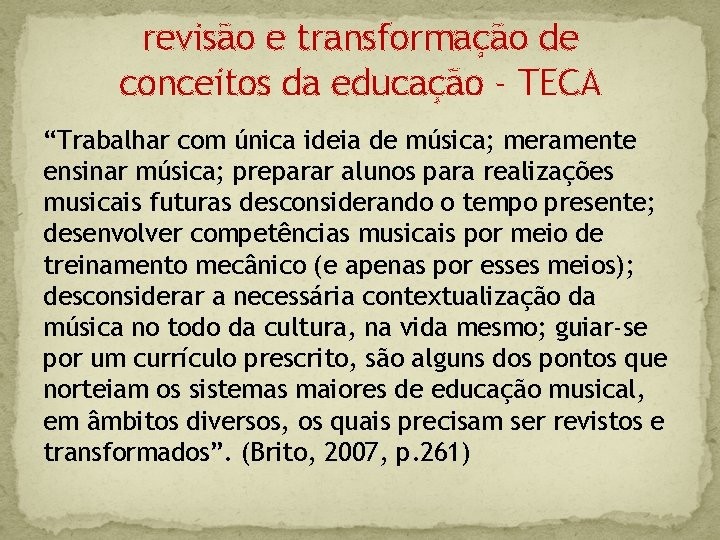 revisão e transformação de conceitos da educação - TECA

“Trabalhar com única ideia de música; meramente ensinar música; preparar alunos para realizações musicais futuras desconsiderando o tempo presente; desenvolver competências musicais por meio de treinamento mecânico (e apenas por esses meios); desconsiderar a necessária contextualização da música no todo da cultura, na vida mesmo; guiar-se por um currículo prescrito, são alguns dos pontos que norteiam os sistemas maiores de educação musical, em âmbitos diversos, os quais precisam ser revistos e transformados”. (Brito, 2007, p.261)